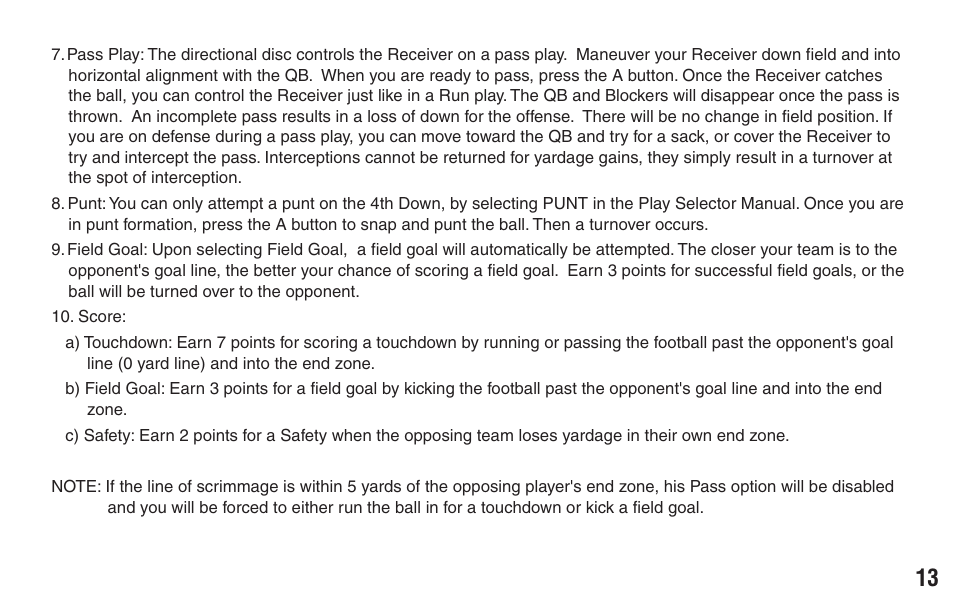 7. Pass Play: The directional disc controls the Receiver on a pass play. Maneuver your Receiver down field and into horizontal alignment with the QB. When you are ready to pass, press the A button. Once the Receiver catches the ball, you can control the Receiver just like in a Run play. The QB and Blockers will disappear once the pass is thrown. An incomplete pass results in a loss of down for the offense. There will be no change in field position. If you are on defense during a pass play, you can move toward the QB and try for a sack, or cover the Receiver to try and intercept the pass. Interceptions cannot be returned for yardage gains, they simply result in a turnover at the spot of interception.

8. Punt: You can only attempt a punt on the 4th Down, by selecting PUNT in the Play Selector Manual. Once you are in punt formation, press the A button to snap and punt the ball. Then a turnover occurs.

9. Field Goal: Upon selecting Field Goal, a field goal will automatically be attempted. The closer your team is to the opponent's goal line, the better your chance of scoring a field goal. Earn 3 points for successful field goals, or the ball will be turned over to the opponent.

10. Score:

a) Touchdown: Earn 7 points for scoring a touchdown by running or passing the football past the opponent's goal line (0 yard line) and into the end zone.

b) Field Goal: Earn 3 points for a field goal by kicking the football past the opponent's goal line and into the end zone.

c) Safety: Earn 2 points for a Safety when the opposing team loses yardage in their own end zone.

NOTE: If the line of scrimmage is within 5 yards of the opposing player's end zone, his Pass option will be disabled and you will be forced to either run the ball in for a touchdown or kick a field goal.

13